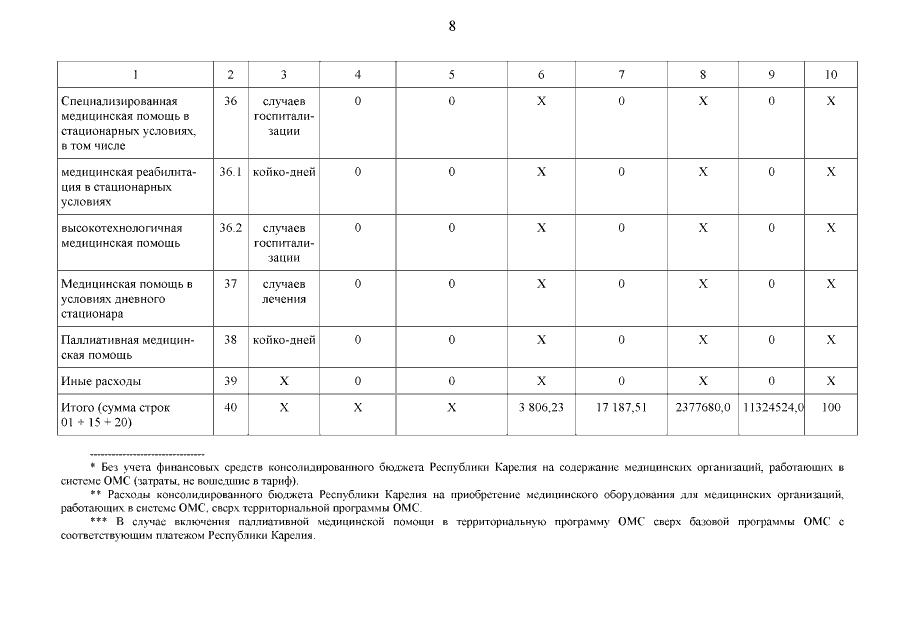 8

| 1 | 2 | 3 | 4 | 5 | 6 | 7 | 8 | 9 | 10 |
|---|---|---|---|---|---|---|---|---|---|
| Специализированная медицинская помощь в стационарных условиях, в том числе | 36 | случаев госпитализации | 0 | 0 | X | 0 | X | 0 | X |
| медицинская реабилитация в стационарных условиях | 36.1 | койко-дней | 0 | 0 | X | 0 | X | 0 | X |
| высокотехнологичная медицинская помощь | 36.2 | случаев госпитализации | 0 | 0 | X | 0 | X | 0 | X |
| Медицинская помощь в условиях дневного стационара | 37 | случаев лечения | 0 | 0 | X | 0 | X | 0 | X |
| Паллиативная медицинская помощь | 38 | койко-дней | 0 | 0 | X | 0 | X | 0 | X |
| Иные расходы | 39 | X | 0 | 0 | X | 0 | X | 0 | X |
| Итого (сумма строк 01 + 15 + 20) | 40 | X | X | X | 3 806,23 | 17 187,51 | 2377680,0 | 11324524,0 | 100 |

--------------------------------
* Без учета финансовых средств консолидированного бюджета Республики Карелия на содержание медицинских организаций, работающих в системе ОМС (затраты, не вошедшие в тариф).
** Расходы консолидированного бюджета Республики Карелия на приобретение медицинского оборудования для медицинских организаций, работающих в системе ОМС, сверх территориальной программы ОМС.
*** В случае включения паллиативной медицинской помощи в территориальную программу ОМС сверх базовой программы ОМС с соответствующим платежом Республики Карелия.